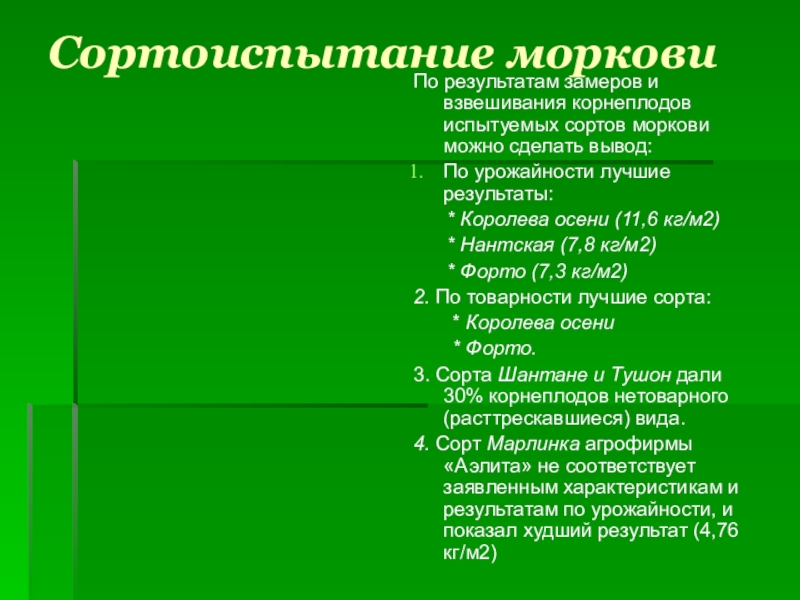 Сортоиспытание моркови

По результатам замеров и взвешивания корнеплодов испытуемых сортов моркови можно сделать вывод:

1. По урожайности лучшие результаты:

* Королева осени (11,6 кг/м2)

* Нантская (7,8 кг/м2)

* Форто (7,3 кг/м2)

2. По товарности лучшие сорта:

* Королева осени

* Форто.

3. Сорта Шантане и Тушон дали 30% корнеплодов нетоварного (расттрескавшиеся) вида.

4. Сорт Марлинка агрофирмы «Аэлита» не соответствует заявленным характеристикам и результатам по урожайности, и показал худший результат (4,76 кг/м2)